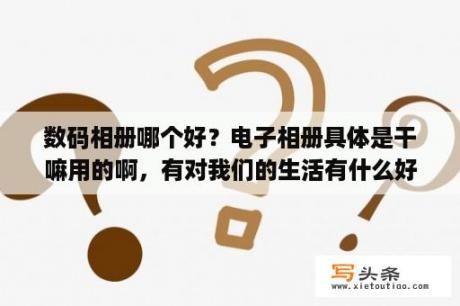 数码相册哪个好？电子相册具体是干嘛用的啊，有对我们的生活有什么好

写头条
www.xietoutiao.com